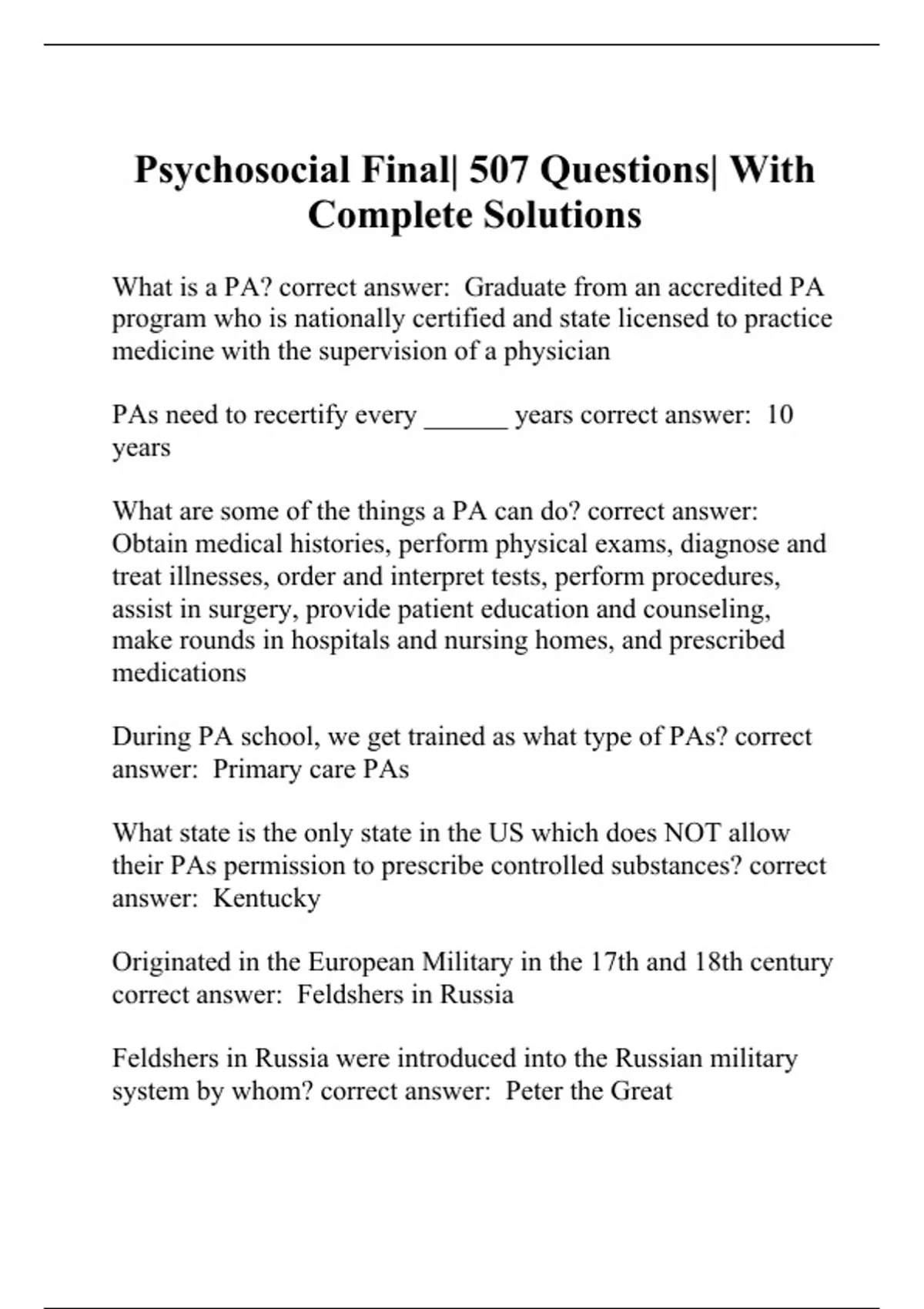 Psychosocial Final| 507 Questions| With Complete Solutions

What is a PA? correct answer: Graduate from an accredited PA program who is nationally certified and state licensed to practice medicine with the supervision of a physician

PAs need to recertify every ______ years correct answer: 10 years

What are some of the things a PA can do? correct answer: Obtain medical histories, perform physical exams, diagnose and treat illnesses, order and interpret tests, perform procedures, assist in surgery, provide patient education and counseling, make rounds in hospitals and nursing homes, and prescribed medications

During PA school, we get trained as what type of PAs? correct answer: Primary care PAs

What state is the only state in the US which does NOT allow their PAs permission to prescribe controlled substances? correct answer: Kentucky

Originated in the European Military in the 17th and 18th century correct answer: Feldshers in Russia

Feldshers in Russia were introduced into the Russian military system by whom? correct answer: Peter the Great